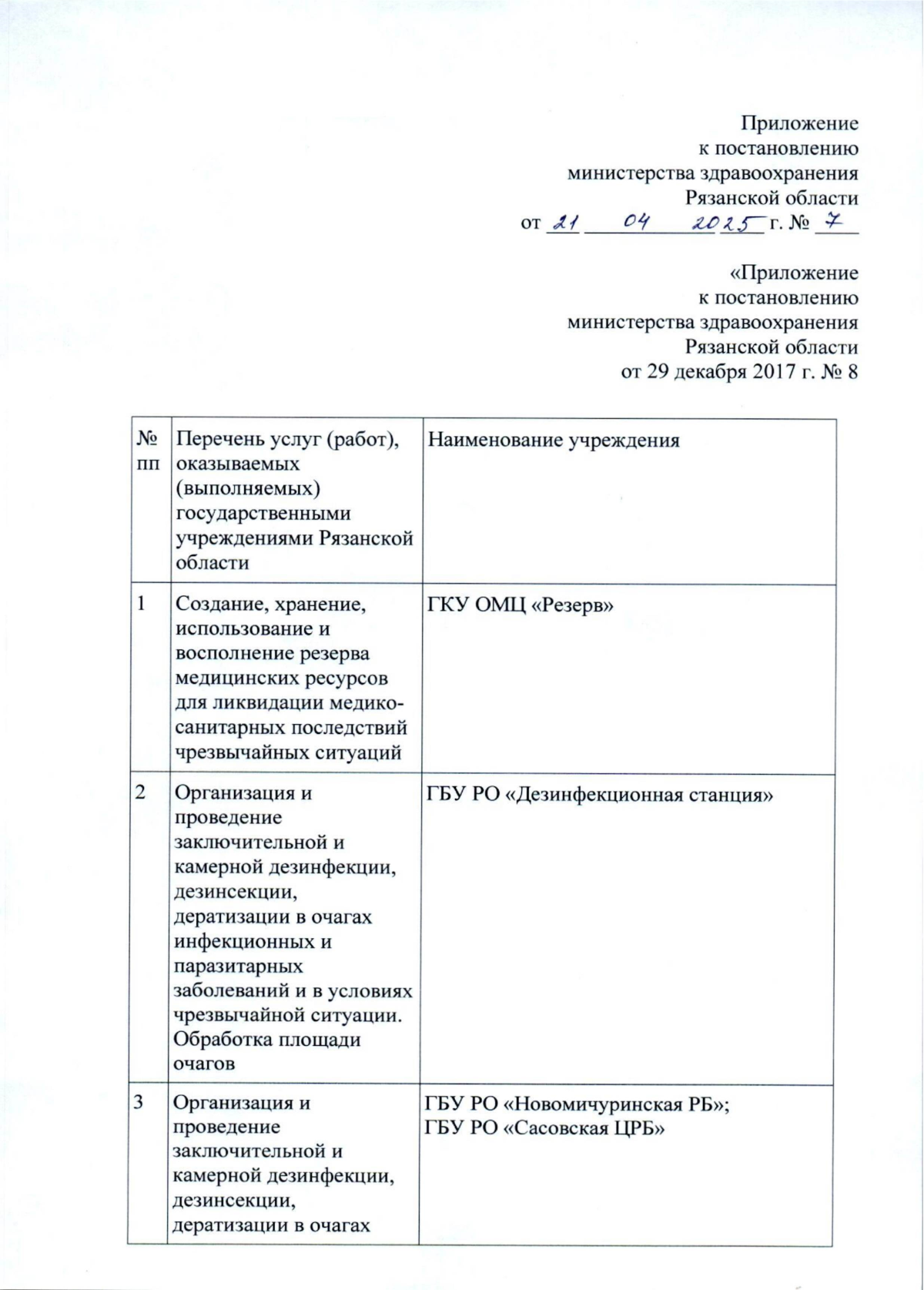 Приложение
к постановлению
министерства здравоохранения
Рязанской области
от 21 04 2025 г. № 7

«Приложение
к постановлению
министерства здравоохранения
Рязанской области
от 29 декабря 2017 г. № 8

| № пп | Перечень услуг (работ), оказываемых (выполняемых) государственными учреждениями Рязанской области | Наименование учреждения |
|---|---|---|
| 1 | Создание, хранение, использование и восполнение резерва медицинских ресурсов для ликвидации медико-санитарных последствий чрезвычайных ситуаций | ГКУ ОМЦ «Резерв» |
| 2 | Организация и проведение заключительной и камерной дезинфекции, дезинсекции, дератизации в очагах инфекционных и паразитарных заболеваний и в условиях чрезвычайной ситуации. Обработка площади очагов | ГБУ РО «Дезинфекционная станция» |
| 3 | Организация и проведение заключительной и камерной дезинфекции, дезинсекции, дератизации в очагах | ГБУ РО «Новомичуринская РБ»; ГБУ РО «Сасовская ЦРБ» |